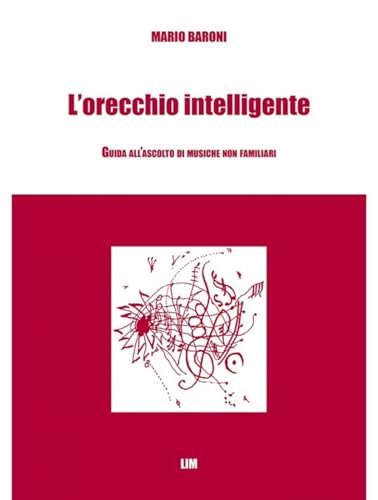 MARIO BARONI

L'orecchio intelligente

GUIDA ALL'ASCOLTO DI MUSICHE NON FAMILIARI

LIM